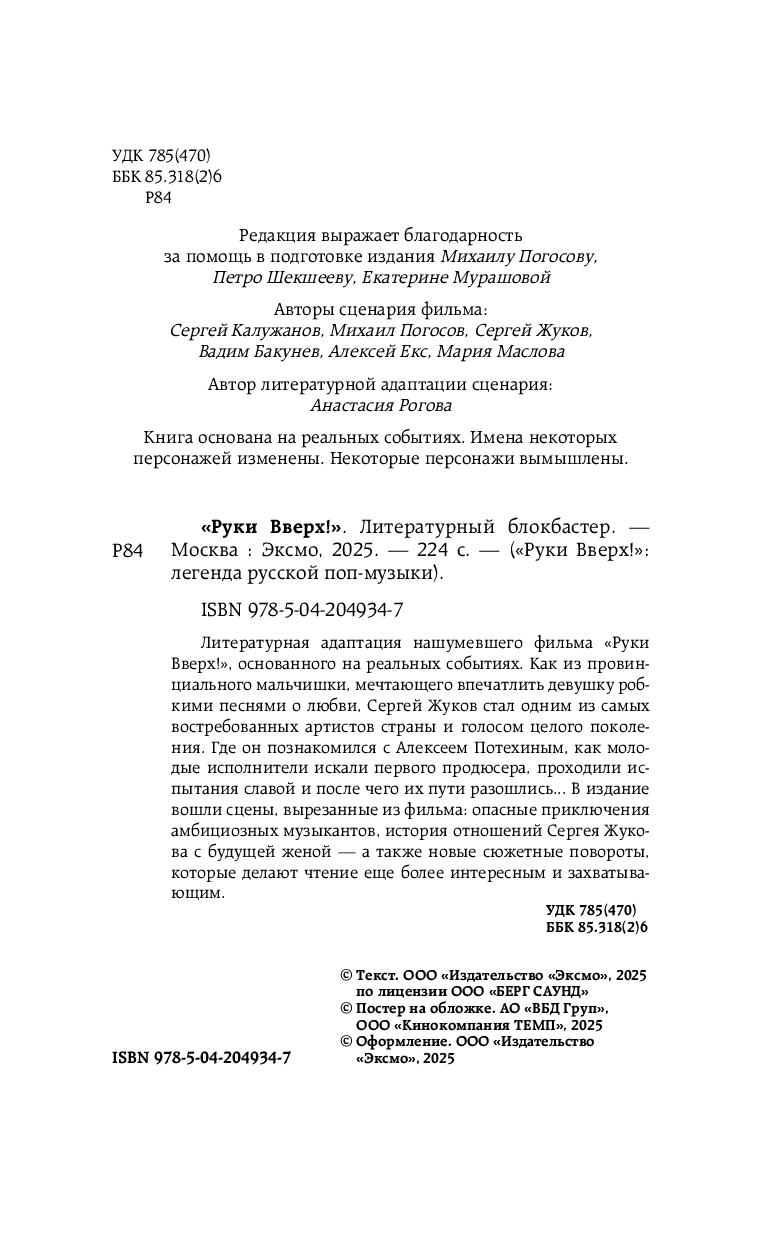 УДК 785(470)
ББК 85.318(2)6
Р84

Редакция выражает благодарность за помощь в подготовке издания Михаилу Погосову, Петро Шекшееву, Екатерине Мурашовой

Авторы сценария фильма: Сергей Калужанов, Михаил Погосов, Сергей Жуков, Вадим Бакунев, Алексей Екс, Мария Маслова

Автор литературной адаптации сценария: Анастасия Рогова

Книга основана на реальных событиях. Имена некоторых персонажей изменены. Некоторые персонажи вымышлены.

Р84

«Руки Вверх!». Литературный блокбастер. — Москва : Эксмо, 2025. — 224 с. — («Руки Вверх!»: легенда русской поп-музыки).

ISBN 978-5-04-204934-7

Литературная адаптация нашумевшего фильма «Руки Вверх!», основанного на реальных событиях. Как из провинциального мальчишки, мечтающего впечатлить девушку робкими песнями о любви, Сергей Жуков стал одним из самых востребованных артистов страны и голосом целого поколения. Где он познакомился с Алексеем Потехиным, как молодые исполнители искали первого продюсера, проходили испытания славой и после чего их пути разошлись... В издание вошли сцены, вырезанные из фильма: опасные приключения амбициозных музыкантов, история отношений Сергея Жукова с будущей женой — а также новые сюжетные повороты, которые делают чтение еще более интересным и захватывающим.

УДК 785(470)
ББК 85.318(2)6

© Текст. ООО «Издательство «Эксмо», 2025 по лицензии ООО «БЕРГ САУНД»
© Постер на обложке. АО «ВБД Груп», ООО «Кинокомпания ТЕМП», 2025
© Оформление. ООО «Издательство «Эксмо», 2025

ISBN 978-5-04-204934-7